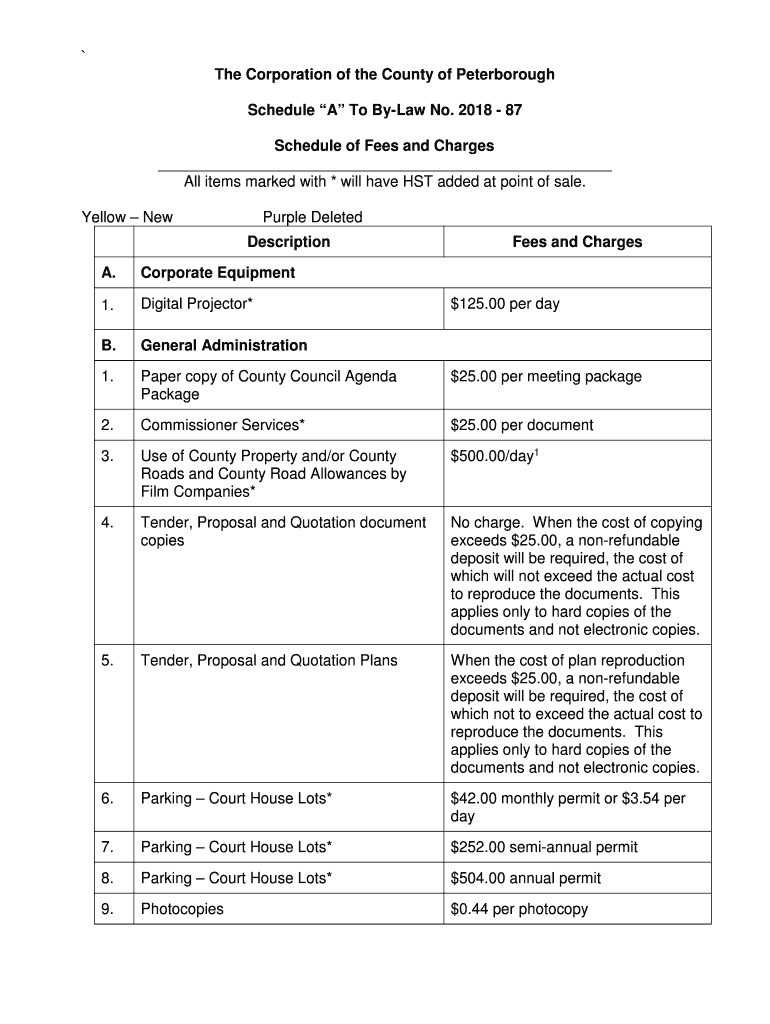 `

The Corporation of the County of Peterborough

Schedule “A” To By-Law No. 2018 - 87

Schedule of Fees and Charges

All items marked with * will have HST added at point of sale.

Yellow – New Purple Deleted

| | Description | Fees and Charges |
|---|---|---|
| A. | Corporate Equipment | |
| 1. | Digital Projector* | \$125.00 per day |
| B. | General Administration | |
| 1. | Paper copy of County Council Agenda Package | \$25.00 per meeting package |
| 2. | Commissioner Services* | \$25.00 per document |
| 3. | Use of County Property and/or County Roads and County Road Allowances by Film Companies* | \$500.00/day$^1$ |
| 4. | Tender, Proposal and Quotation document copies | No charge. When the cost of copying exceeds \$25.00, a non-refundable deposit will be required, the cost of which will not exceed the actual cost to reproduce the documents. This applies only to hard copies of the documents and not electronic copies. |
| 5. | Tender, Proposal and Quotation Plans | When the cost of plan reproduction exceeds \$25.00, a non-refundable deposit will be required, the cost of which not to exceed the actual cost to reproduce the documents. This applies only to hard copies of the documents and not electronic copies. |
| 6. | Parking – Court House Lots* | \$42.00 monthly permit or \$3.54 per day |
| 7. | Parking – Court House Lots* | \$252.00 semi-annual permit |
| 8. | Parking – Court House Lots* | \$504.00 annual permit |
| 9. | Photocopies | \$0.44 per photocopy |